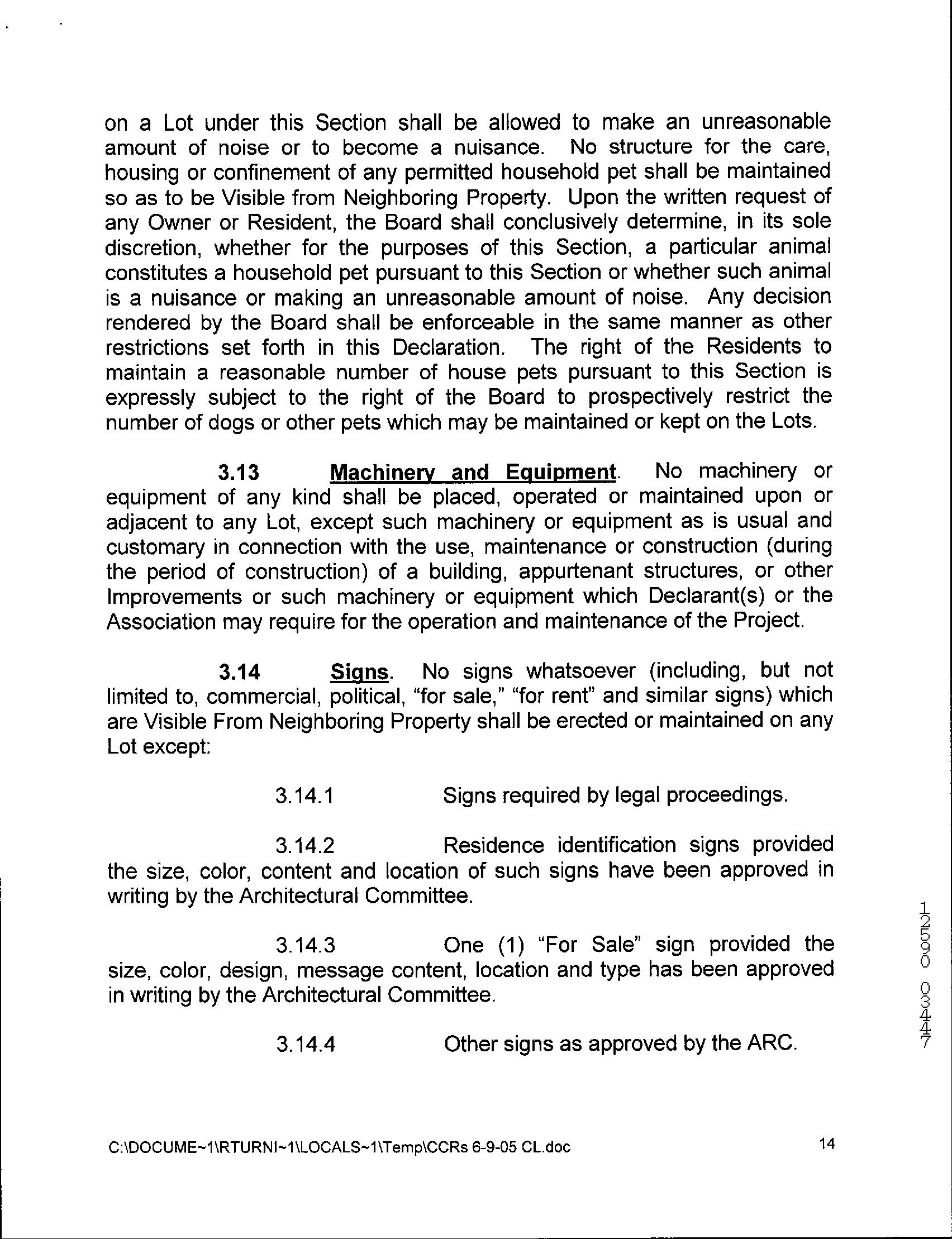 on a Lot under this Section shall be allowed to make an unreasonable amount of noise or to become a nuisance. No structure for the care, housing or confinement of any permitted household pet shall be maintained so as to be Visible from Neighboring Property. Upon the written request of any Owner or Resident, the Board shall conclusively determine, in its sole discretion, whether for the purposes of this Section, a particular animal constitutes a household pet pursuant to this Section or whether such animal is a nuisance or making an unreasonable amount of noise. Any decision rendered by the Board shall be enforceable in the same manner as other restrictions set forth in this Declaration. The right of the Residents to maintain a reasonable number of house pets pursuant to this Section is expressly subject to the right of the Board to prospectively restrict the number of dogs or other pets which may be maintained or kept on the Lots.

3.13 Machinery and Equipment. No machinery or equipment of any kind shall be placed, operated or maintained upon or adjacent to any Lot, except such machinery or equipment as is usual and customary in connection with the use, maintenance or construction (during the period of construction) of a building, appurtenant structures, or other Improvements or such machinery or equipment which Declarant(s) or the Association may require for the operation and maintenance of the Project.

3.14 Signs. No signs whatsoever (including, but not limited to, commercial, political, "for sale," "for rent" and similar signs) which are Visible From Neighboring Property shall be erected or maintained on any Lot except:

3.14.1 Signs required by legal proceedings.

3.14.2 Residence identification signs provided the size, color, content and location of such signs have been approved in writing by the Architectural Committee.

3.14.3 One (1) "For Sale" sign provided the size, color, design, message content, location and type has been approved in writing by the Architectural Committee.

3.14.4 Other signs as approved by the ARC.

12590 03447

C:\DOCUME~1\RTURNI~1\LOCALS~1\Temp\CCRs 6-9-05 CL.doc

14